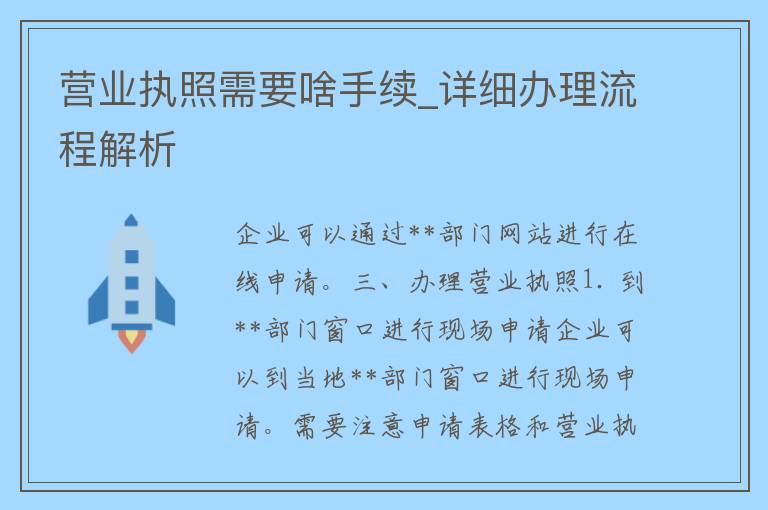 营业执照需要啥手续_详细办理流程解析

企业可以通过**部门网站进行在线申请。三、办理营业执照1. 到**部门窗口进行现场申请企业可以到当地**部门窗口进行现场申请。需要注意申请表格和营业执